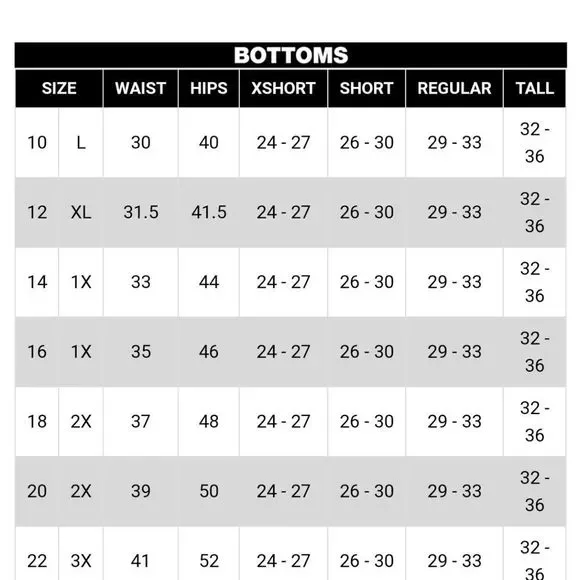 BOTTOMS

| SIZE | | WAIST | HIPS | XSHORT | SHORT | REGULAR | TALL |
|---|---|---|---|---|---|---|---|
| 10 | L | 30 | 40 | 24 - 27 | 26 - 30 | 29 - 33 | 32 - 36 |
| 12 | XL | 31.5 | 41.5 | 24 - 27 | 26 - 30 | 29 - 33 | 32 - 36 |
| 14 | 1X | 33 | 44 | 24 - 27 | 26 - 30 | 29 - 33 | 32 - 36 |
| 16 | 1X | 35 | 46 | 24 - 27 | 26 - 30 | 29 - 33 | 32 - 36 |
| 18 | 2X | 37 | 48 | 24 - 27 | 26 - 30 | 29 - 33 | 32 - 36 |
| 20 | 2X | 39 | 50 | 24 - 27 | 26 - 30 | 29 - 33 | 32 - 36 |
| 22 | 3X | 41 | 52 | 24 - 27 | 26 - 30 | 29 - 33 | 32 - 36 |